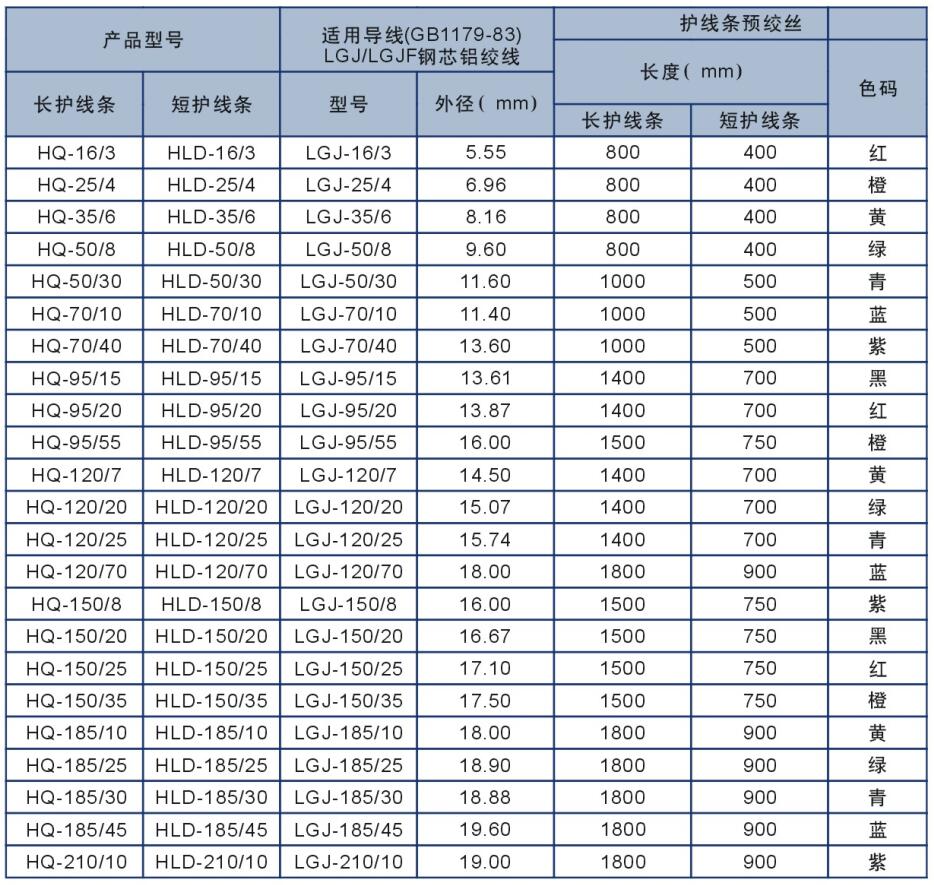 | 产品型号 | | 适用导线(GB1179-83) LGJ/LGJF钢芯铝绞线 | | 护线条预绞丝 | | |
|---|---|---|---|---|---|---|
| | | | | 长度（ mm） | | 色码 |
| 长护线条 | 短护线条 | 型号 | 外径（ mm） | 长护线条 | 短护线条 | |
| HQ-16/3 | HLD-16/3 | LGJ-16/3 | 5.55 | 800 | 400 | 红 |
| HQ-25/4 | HLD-25/4 | LGJ-25/4 | 6.96 | 800 | 400 | 橙 |
| HQ-35/6 | HLD-35/6 | LGJ-35/6 | 8.16 | 800 | 400 | 黄 |
| HQ-50/8 | HLD-50/8 | LGJ-50/8 | 9.60 | 800 | 400 | 绿 |
| HQ-50/30 | HLD-50/30 | LGJ-50/30 | 11.60 | 1000 | 500 | 青 |
| HQ-70/10 | HLD-70/10 | LGJ-70/10 | 11.40 | 1000 | 500 | 蓝 |
| HQ-70/40 | HLD-70/40 | LGJ-70/40 | 13.60 | 1000 | 500 | 紫 |
| HQ-95/15 | HLD-95/15 | LGJ-95/15 | 13.61 | 1400 | 700 | 黑 |
| HQ-95/20 | HLD-95/20 | LGJ-95/20 | 13.87 | 1400 | 700 | 红 |
| HQ-95/55 | HLD-95/55 | LGJ-95/55 | 16.00 | 1500 | 750 | 橙 |
| HQ-120/7 | HLD-120/7 | LGJ-120/7 | 14.50 | 1400 | 700 | 黄 |
| HQ-120/20 | HLD-120/20 | LGJ-120/20 | 15.07 | 1400 | 700 | 绿 |
| HQ-120/25 | HLD-120/25 | LGJ-120/25 | 15.74 | 1400 | 700 | 青 |
| HQ-120/70 | HLD-120/70 | LGJ-120/70 | 18.00 | 1800 | 900 | 蓝 |
| HQ-150/8 | HLD-150/8 | LGJ-150/8 | 16.00 | 1500 | 750 | 紫 |
| HQ-150/20 | HLD-150/20 | LGJ-150/20 | 16.67 | 1500 | 750 | 黑 |
| HQ-150/25 | HLD-150/25 | LGJ-150/25 | 17.10 | 1500 | 750 | 红 |
| HQ-150/35 | HLD-150/35 | LGJ-150/35 | 17.50 | 1500 | 750 | 橙 |
| HQ-185/10 | HLD-185/10 | LGJ-185/10 | 18.00 | 1800 | 900 | 黄 |
| HQ-185/25 | HLD-185/25 | LGJ-185/25 | 18.90 | 1800 | 900 | 绿 |
| HQ-185/30 | HLD-185/30 | LGJ-185/30 | 18.88 | 1800 | 900 | 青 |
| HQ-185/45 | HLD-185/45 | LGJ-185/45 | 19.60 | 1800 | 900 | 蓝 |
| HQ-210/10 | HLD-210/10 | LGJ-210/10 | 19.00 | 1800 | 900 | 紫 |